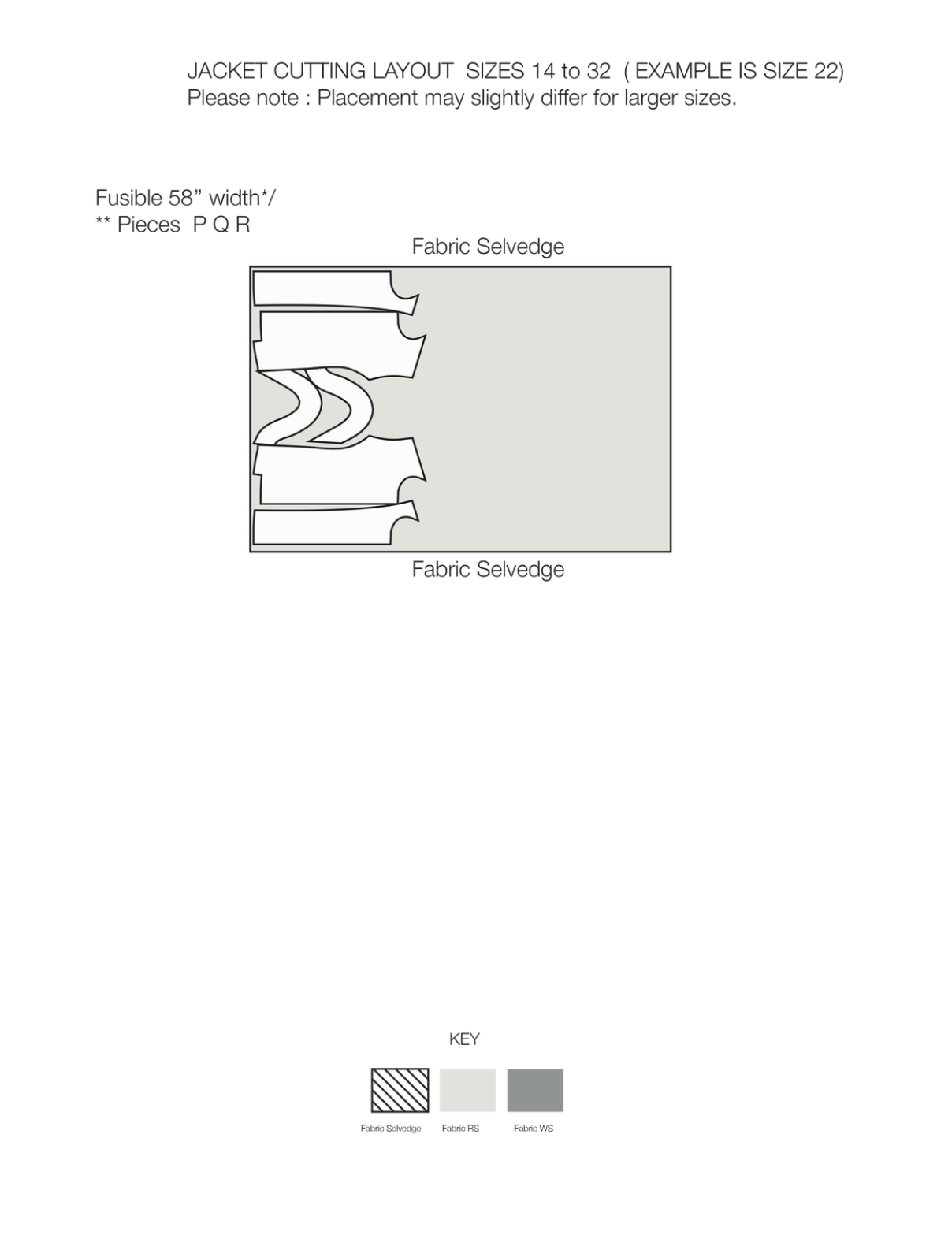 JACKET CUTTING LAYOUT SIZES 14 to 32 ( EXAMPLE IS SIZE 22)
Please note : Placement may slightly differ for larger sizes.

Fusible 58” width*/
** Pieces P Q R

Fabric Selvedge

Fabric Selvedge

KEY

Fabric Selvedge
Fabric RS
Fabric WS